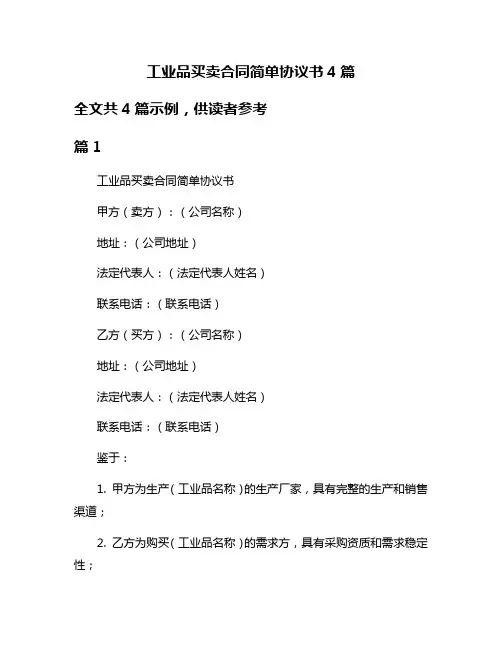 工业品买卖合同简单协议书 4 篇

全文共 4 篇示例，供读者参考

篇 1

工业品买卖合同简单协议书

甲方（卖方）：（公司名称）

地址：（公司地址）

法定代表人：（法定代表人姓名）

联系电话：（联系电话）

乙方（买方）：（公司名称）

地址：（公司地址）

法定代表人：（法定代表人姓名）

联系电话：（联系电话）

鉴于：

1. 甲方为生产（工业品名称）的生产厂家，具有完整的生产和销售渠道；

2. 乙方为购买（工业品名称）的需求方，具有采购资质和需求稳定性；